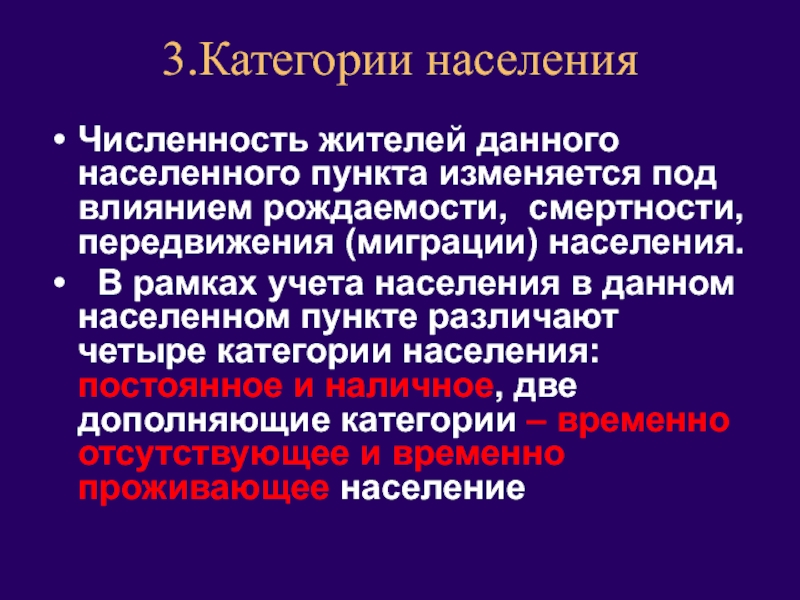 3.Категории населения

• Численность жителей данного населенного пункта изменяется под влиянием рождаемости, смертности, передвижения (миграции) населения.

• В рамках учета населения в данном населенном пункте различают четыре категории населения: постоянное и наличное, две дополняющие категории – временно отсутствующее и временно проживающее население